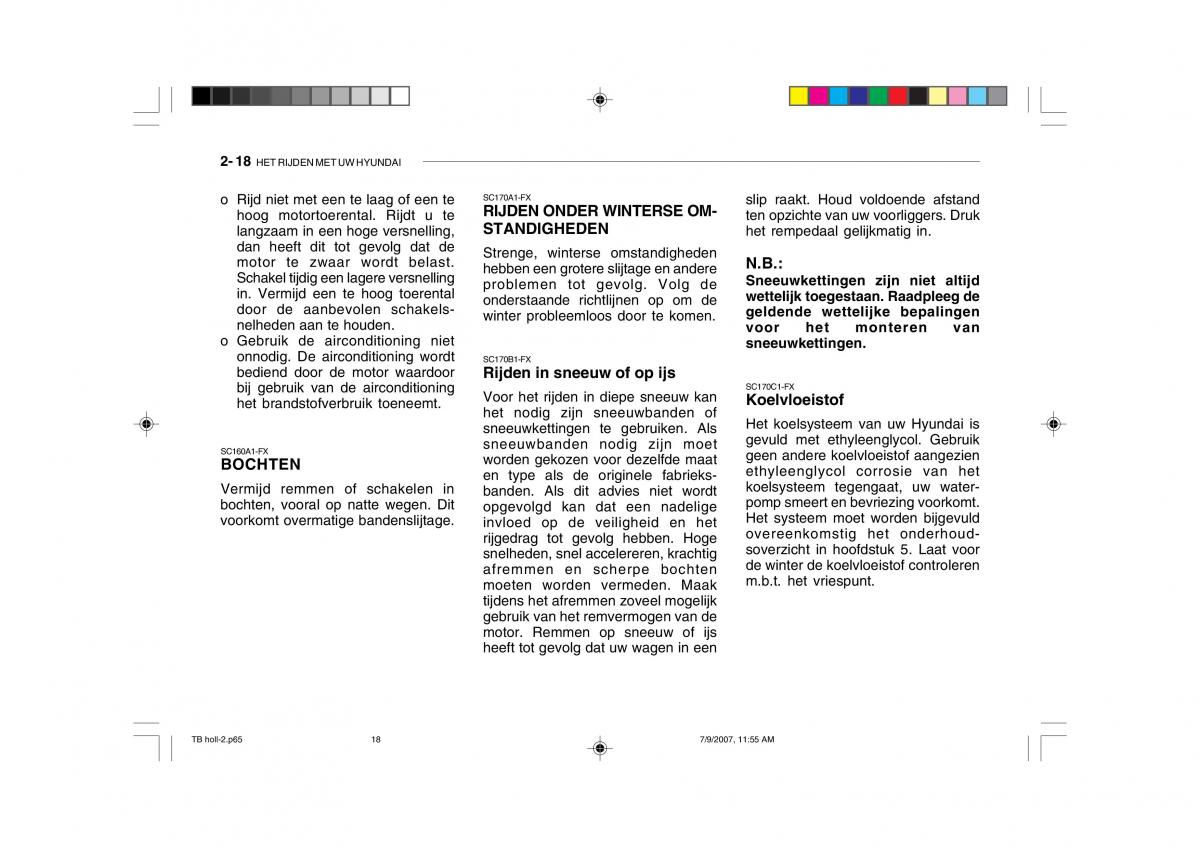 2- 18 HET RIJDEN MET UW HYUNDAI

o Rijd niet met een te laag of een te hoog motortoerental. Rijdt u te langzaam in een hoge versnelling, dan heeft dit tot gevolg dat de motor te zwaar wordt belast. Schakel tijdig een lagere versnelling in. Vermijd een te hoog toerental door de aanbevolen schakelsnelheden aan te houden.

o Gebruik de airconditioning niet onnodig. De airconditioning wordt bediend door de motor waardoor bij gebruik van de airconditioning het brandstofverbruik toeneemt.

SC160A1-FX
BOCHTEN

Vermijd remmen of schakelen in bochten, vooral op natte wegen. Dit voorkomt overmatige bandenslijtage.

SC170A1-FX
RIJDEN ONDER WINTERSE OMSTANDIGHEDEN

Strenge, winterse omstandigheden hebben een grotere slijtage en andere problemen tot gevolg. Volg de onderstaande richtlijnen op om de winter probleemloos door te komen.

SC170B1-FX
Rijden in sneeuw of op ijs

Voor het rijden in diepe sneeuw kan het nodig zijn sneeuwbanden of sneeuwkettingen te gebruiken. Als sneeuwbanden nodig zijn moet worden gekozen voor dezelfde maat en type als de originele fabrieksbanden. Als dit advies niet wordt opgevolgd kan dat een nadelige invloed op de veiligheid en het rijgedrag tot gevolg hebben. Hoge snelheden, snel accelereren, krachtig afremmen en scherpe bochten moeten worden vermeden. Maak tijdens het afremmen zoveel mogelijk gebruik van het remvermogen van de motor. Remmen op sneeuw of ijs heeft tot gevolg dat uw wagen in een slip raakt. Houd voldoende afstand ten opzichte van uw voorliggers. Druk het rempedaal gelijkmatig in.

N.B.:
Sneeuwkettingen zijn niet altijd wettelijk toegestaan. Raadpleeg de geldende wettelijke bepalingen voor het monteren van sneeuwkettingen.

SC170C1-FX
Koelvloeistof

Het koelsysteem van uw Hyundai is gevuld met ethyleenglycol. Gebruik geen andere koelvloeistof aangezien ethyleenglycol corrosie van het koelsysteem tegengaat, uw waterpomp smeert en bevriezing voorkomt. Het systeem moet worden bijgevuld overeenkomstig het onderhoudsoverzicht in hoofdstuk 5. Laat voor de winter de koelvloeistof controleren m.b.t. het vriespunt.

TB holl-2.p65 18 7/9/2007, 11:55 AM